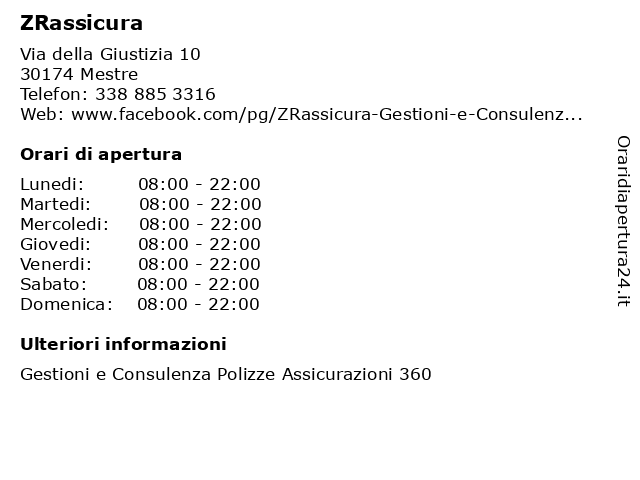 ZRassicura

Via della Giustizia 10
30174 Mestre
Telefon: 338 885 3316
Web: www.facebook.com/pg/ZRassicura-Gestioni-e-Consulenz...

Orari di apertura

| | |
|---|---|
| Lunedi: | 08:00 - 22:00 |
| Martedi: | 08:00 - 22:00 |
| Mercoledi: | 08:00 - 22:00 |
| Giovedi: | 08:00 - 22:00 |
| Venerdi: | 08:00 - 22:00 |
| Sabato: | 08:00 - 22:00 |
| Domenica: | 08:00 - 22:00 |

Ulteriori informazioni

Gestioni e Consulenza Polizze Assicurazioni 360

Oraridiapertura24.it